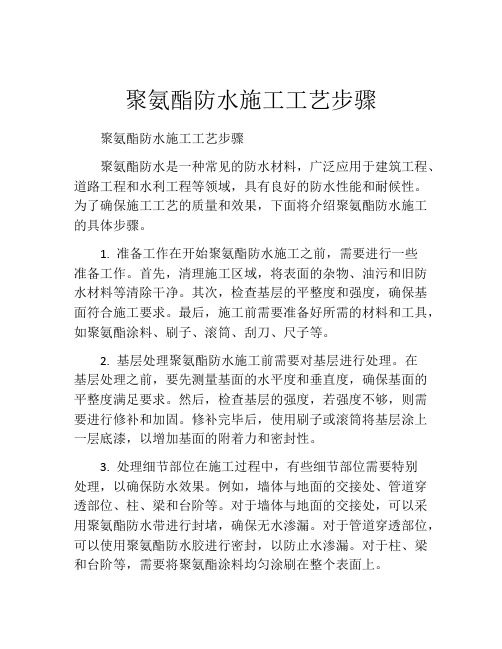 聚氨酯防水施工工艺步骤

聚氨酯防水施工工艺步骤

聚氨酯防水是一种常见的防水材料，广泛应用于建筑工程、道路工程和水利工程等领域，具有良好的防水性能和耐候性。为了确保施工工艺的质量和效果，下面将介绍聚氨酯防水施工的具体步骤。

1. 准备工作在开始聚氨酯防水施工之前，需要进行一些准备工作。首先，清理施工区域，将表面的杂物、油污和旧防水材料等清除干净。其次，检查基层的平整度和强度，确保基面符合施工要求。最后，施工前需要准备好所需的材料和工具，如聚氨酯涂料、刷子、滚筒、刮刀、尺子等。

2. 基层处理聚氨酯防水施工前需要对基层进行处理。在基层处理之前，要先测量基面的水平度和垂直度，确保基面的平整度满足要求。然后，检查基层的强度，若强度不够，则需要进行修补和加固。修补完毕后，使用刷子或滚筒将基层涂上一层底漆，以增加基面的附着力和密封性。

3. 处理细节部位在施工过程中，有些细节部位需要特别处理，以确保防水效果。例如，墙体与地面的交接处、管道穿透部位、柱、梁和台阶等。对于墙体与地面的交接处，可以采用聚氨酯防水带进行封堵，确保无水渗漏。对于管道穿透部位，可以使用聚氨酯防水胶进行密封，以防止水渗漏。对于柱、梁和台阶等，需要将聚氨酯涂料均匀涂刷在整个表面上。